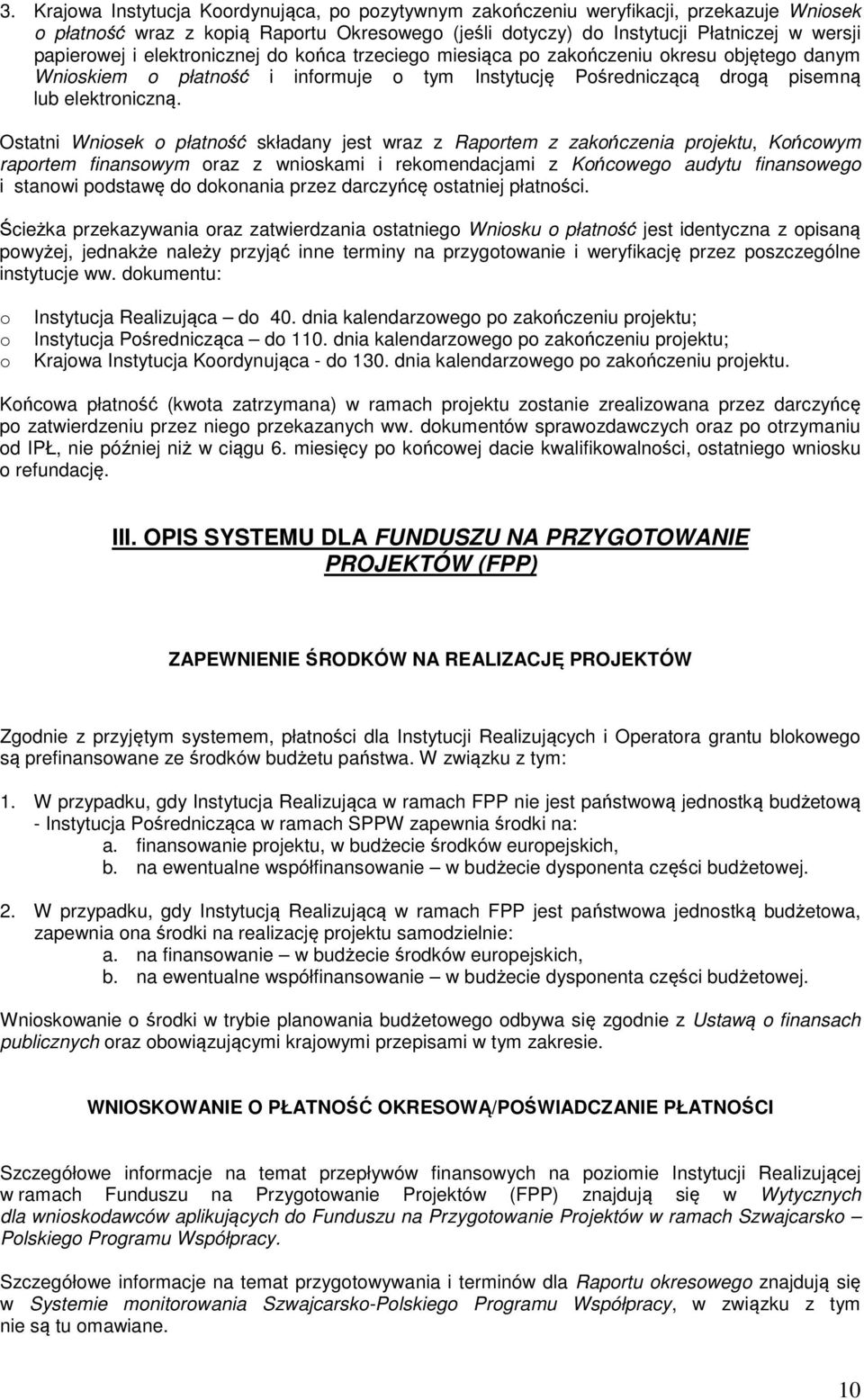 3. Krajowa Instytucja Koordynująca, po pozytywnym zakończeniu weryfikacji, przekazuje Wniosek o płatność wraz z kopią Raportu Okresowego (jeśli dotyczy) do Instytucji Płatniczej w wersji papierowej i elektronicznej do końca trzeciego miesiąca po zakończeniu okresu objętego danym Wnioskiem o płatność i informuje o tym Instytucję Pośredniczącą drogą pisemną lub elektroniczną.

Ostatni Wniosek o płatność składany jest wraz z Raportem z zakończenia projektu, Końcowym raportem finansowym oraz z wnioskami i rekomendacjami z Końcowego audytu finansowego i stanowi podstawę do dokonania przez darczyńcę ostatniej płatności.

Ścieżka przekazywania oraz zatwierdzania ostatniego Wniosku o płatność jest identyczna z opisaną powyżej, jednakże należy przyjąć inne terminy na przygotowanie i weryfikację przez poszczególne instytucje ww. dokumentu:

o Instytucja Realizująca – do 40. dnia kalendarzowego po zakończeniu projektu;
o Instytucja Pośrednicząca – do 110. dnia kalendarzowego po zakończeniu projektu;
o Krajowa Instytucja Koordynująca - do 130. dnia kalendarzowego po zakończeniu projektu.

Końcowa płatność (kwota zatrzymana) w ramach projektu zostanie zrealizowana przez darczyńcę po zatwierdzeniu przez niego przekazanych ww. dokumentów sprawozdawczych oraz po otrzymaniu od IPŁ, nie później niż w ciągu 6. miesięcy po końcowej dacie kwalifikowalności, ostatniego wniosku o refundację.

III. OPIS SYSTEMU DLA FUNDUSZU NA PRZYGOTOWANIE PROJEKTÓW (FPP)

ZAPEWNIENIE ŚRODKÓW NA REALIZACJĘ PROJEKTÓW

Zgodnie z przyjętym systemem, płatności dla Instytucji Realizujących i Operatora grantu blokowego są prefinansowane ze środków budżetu państwa. W związku z tym:

1. W przypadku, gdy Instytucja Realizująca w ramach FPP nie jest państwową jednostką budżetową - Instytucja Pośrednicząca w ramach SPPW zapewnia środki na:
a. finansowanie projektu, w budżecie środków europejskich,
b. na ewentualne współfinansowanie – w budżecie dysponenta części budżetowej.

2. W przypadku, gdy Instytucją Realizującą w ramach FPP jest państwowa jednostką budżetowa, zapewnia ona środki na realizację projektu samodzielnie:
a. na finansowanie – w budżecie środków europejskich,
b. na ewentualne współfinansowanie – w budżecie dysponenta części budżetowej.

Wnioskowanie o środki w trybie planowania budżetowego odbywa się zgodnie z Ustawą o finansach publicznych oraz obowiązującymi krajowymi przepisami w tym zakresie.

WNIOSKOWANIE O PŁATNOŚĆ OKRESOWĄ/POŚWIADCZANIE PŁATNOŚCI

Szczegółowe informacje na temat przepływów finansowych na poziomie Instytucji Realizującej w ramach Funduszu na Przygotowanie Projektów (FPP) znajdują się w Wytycznych dla wnioskodawców aplikujących do Funduszu na Przygotowanie Projektów w ramach Szwajcarsko – Polskiego Programu Współpracy.

Szczegółowe informacje na temat przygotowywania i terminów dla Raportu okresowego znajdują się w Systemie monitorowania Szwajcarsko-Polskiego Programu Współpracy, w związku z tym nie są tu omawiane.

10